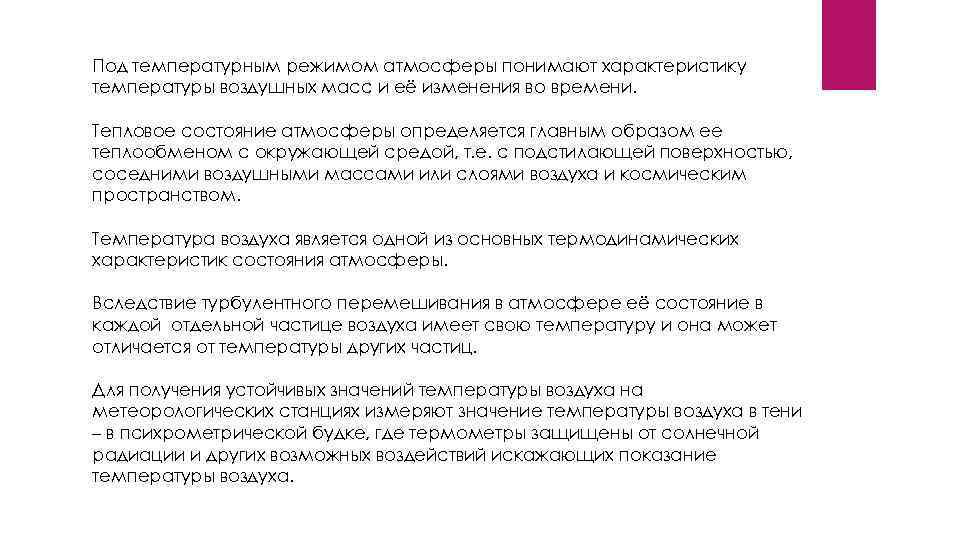 Под температурным режимом атмосферы понимают характеристику температуры воздушных масс и её изменения во времени.

Тепловое состояние атмосферы определяется главным образом ее теплообменом с окружающей средой, т.е. с подстилающей поверхностью, соседними воздушными массами или слоями воздуха и космическим пространством.

Температура воздуха является одной из основных термодинамических характеристик состояния атмосферы.

Вследствие турбулентного перемешивания в атмосфере её состояние в каждой отдельной частице воздуха имеет свою температуру и она может отличается от температуры других частиц.

Для получения устойчивых значений температуры воздуха на метеорологических станциях измеряют значение температуры воздуха в тени – в психрометрической будке, где термометры защищены от солнечной радиации и других возможных воздействий искажающих показание температуры воздуха.